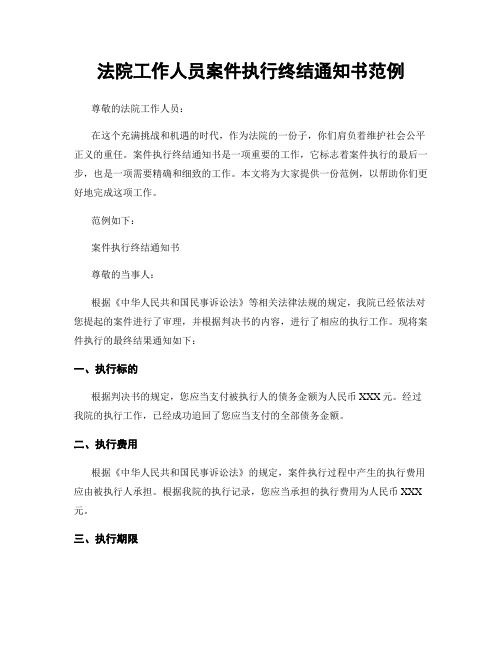 法院工作人员案件执行终结通知书范例

尊敬的法院工作人员：

在这个充满挑战和机遇的时代，作为法院的一份子，你们肩负着维护社会公平正义的重任。案件执行终结通知书是一项重要的工作，它标志着案件执行的最后一步，也是一项需要精确和细致的工作。本文将为大家提供一份范例，以帮助你们更好地完成这项工作。

范例如下：

案件执行终结通知书

尊敬的当事人：

根据《中华人民共和国民事诉讼法》等相关法律法规的规定，我院已经依法对您提起的案件进行了审理，并根据判决书的内容，进行了相应的执行工作。现将案件执行的最终结果通知如下：

一、执行标的

根据判决书的规定，您应当支付被执行人的债务金额为人民币 XXX 元。经过我院的执行工作，已经成功追回了您应当支付的全部债务金额。

二、执行费用

根据《中华人民共和国民事诉讼法》的规定，案件执行过程中产生的执行费用应由被执行人承担。根据我院的执行记录，您应当承担的执行费用为人民币 XXX 元。

三、执行期限